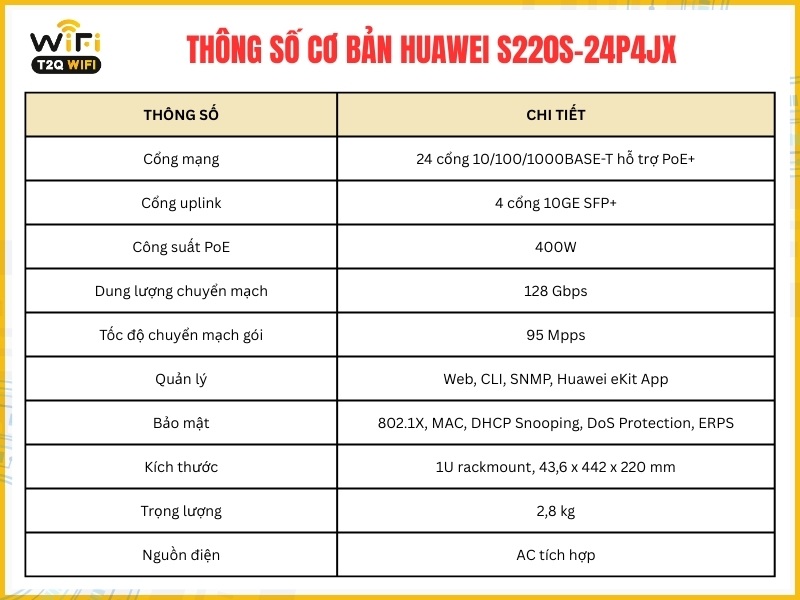 WiFi
T2Q WIFI

THÔNG SỐ CƠ BẢN HUAWEI S220S-24P4JX

| THÔNG SỐ | CHI TIẾT |
|---|---|
| Cổng mạng | 24 cổng 10/100/1000BASE-T hỗ trợ PoE+ |
| Cổng uplink | 4 cổng 10GE SFP+ |
| Công suất PoE | 400W |
| Dung lượng chuyển mạch | 128 Gbps |
| Tốc độ chuyển mạch gói | 95 Mpps |
| Quản lý | Web, CLI, SNMP, Huawei eKit App |
| Bảo mật | 802.1X, MAC, DHCP Snooping, DoS Protection, ERPS |
| Kích thước | 1U rackmount, 43,6 x 442 x 220 mm |
| Trọng lượng | 2,8 kg |
| Nguồn điện | AC tích hợp |